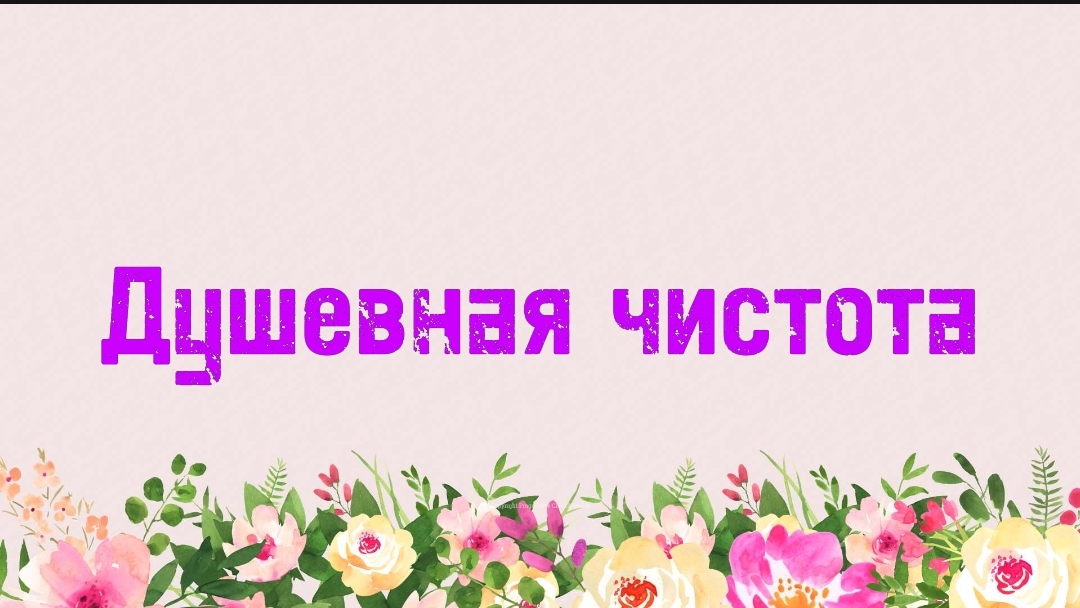 Душевная чистота